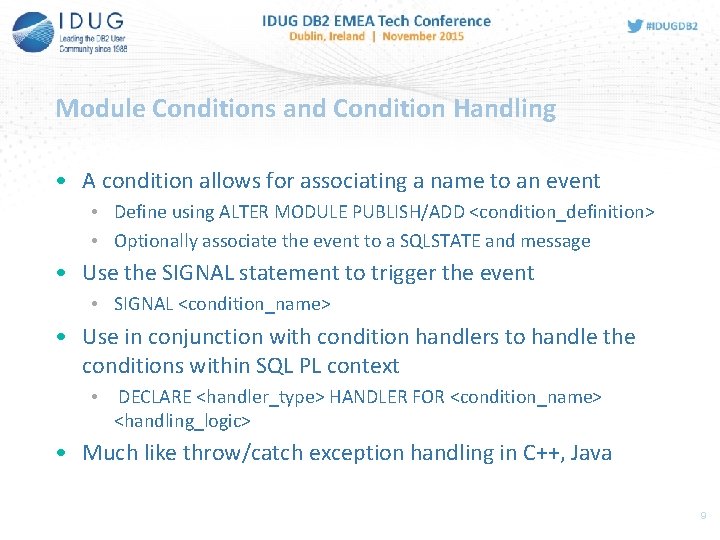 IDUG
Leading the DB2 User Community since 1988

IDUG DB2 EMEA Tech Conference
Dublin, Ireland | November 2015

#IDUGDB2

Module Conditions and Condition Handling

• A condition allows for associating a name to an event
  • Define using ALTER MODULE PUBLISH/ADD <condition_definition>
  • Optionally associate the event to a SQLSTATE and message
• Use the SIGNAL statement to trigger the event
  • SIGNAL <condition_name>
• Use in conjunction with condition handlers to handle the conditions within SQL PL context
  • DECLARE <handler_type> HANDLER FOR <condition_name> <handling_logic>
• Much like throw/catch exception handling in C++, Java

9